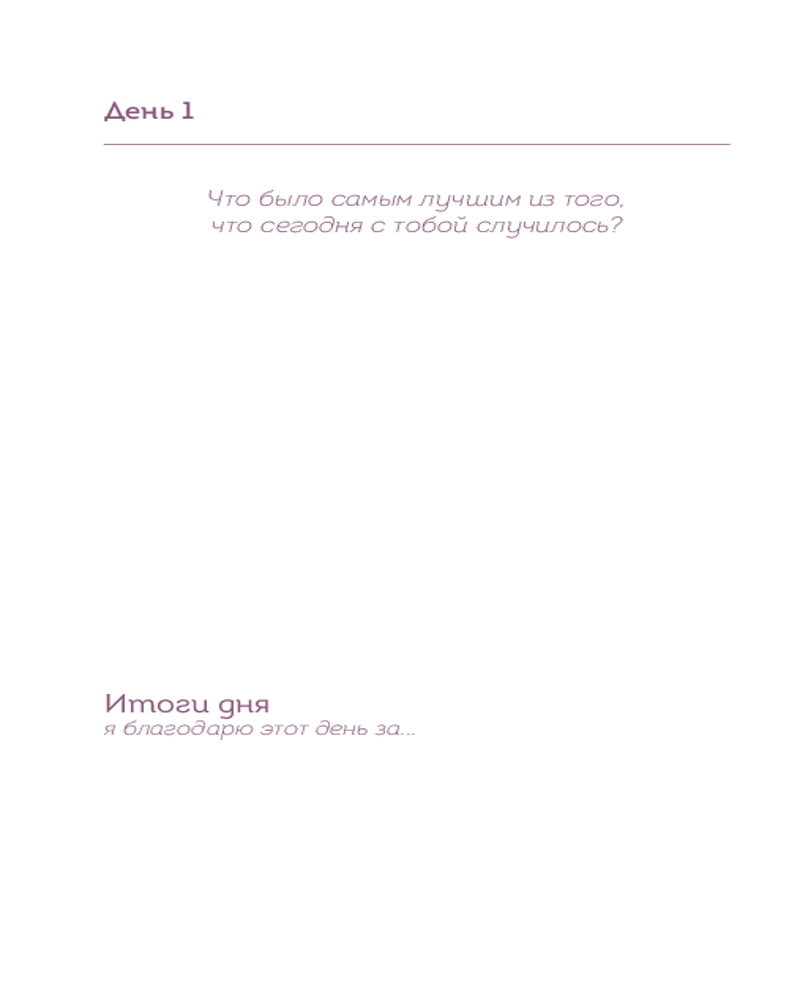 День 1

Что было самым лучшим из того, что сегодня с тобой случилось?

Итоги дня
я благодарю этот день за...